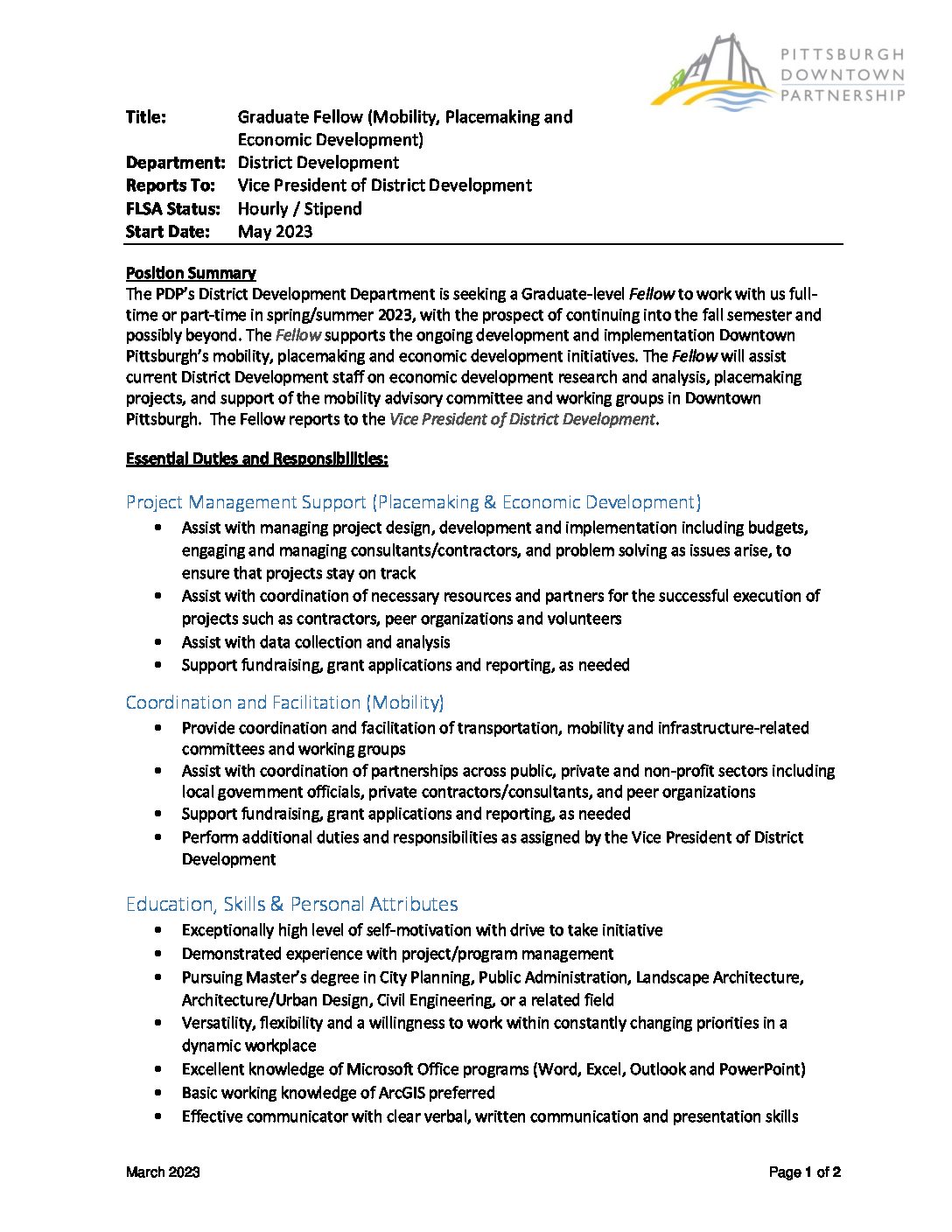 PITTSBURGH
DOWNTOWN
PARTNERSHIP

Title: Graduate Fellow (Mobility, Placemaking and Economic Development)
Department: District Development
Reports To: Vice President of District Development
FLSA Status: Hourly / Stipend
Start Date: May 2023

Position Summary
The PDP's District Development Department is seeking a Graduate-level Fellow to work with us full-time or part-time in spring/summer 2023, with the prospect of continuing into the fall semester and possibly beyond. The Fellow supports the ongoing development and implementation Downtown Pittsburgh's mobility, placemaking and economic development initiatives. The Fellow will assist current District Development staff on economic development research and analysis, placemaking projects, and support of the mobility advisory committee and working groups in Downtown Pittsburgh. The Fellow reports to the Vice President of District Development.

Essential Duties and Responsibilities:

Project Management Support (Placemaking & Economic Development)
• Assist with managing project design, development and implementation including budgets, engaging and managing consultants/contractors, and problem solving as issues arise, to ensure that projects stay on track
• Assist with coordination of necessary resources and partners for the successful execution of projects such as contractors, peer organizations and volunteers
• Assist with data collection and analysis
• Support fundraising, grant applications and reporting, as needed

Coordination and Facilitation (Mobility)
• Provide coordination and facilitation of transportation, mobility and infrastructure-related committees and working groups
• Assist with coordination of partnerships across public, private and non-profit sectors including local government officials, private contractors/consultants, and peer organizations
• Support fundraising, grant applications and reporting, as needed
• Perform additional duties and responsibilities as assigned by the Vice President of District Development

Education, Skills & Personal Attributes
• Exceptionally high level of self-motivation with drive to take initiative
• Demonstrated experience with project/program management
• Pursuing Master's degree in City Planning, Public Administration, Landscape Architecture, Architecture/Urban Design, Civil Engineering, or a related field
• Versatility, flexibility and a willingness to work within constantly changing priorities in a dynamic workplace
• Excellent knowledge of Microsoft Office programs (Word, Excel, Outlook and PowerPoint)
• Basic working knowledge of ArcGIS preferred
• Effective communicator with clear verbal, written communication and presentation skills

March 2023 Page 1 of 2